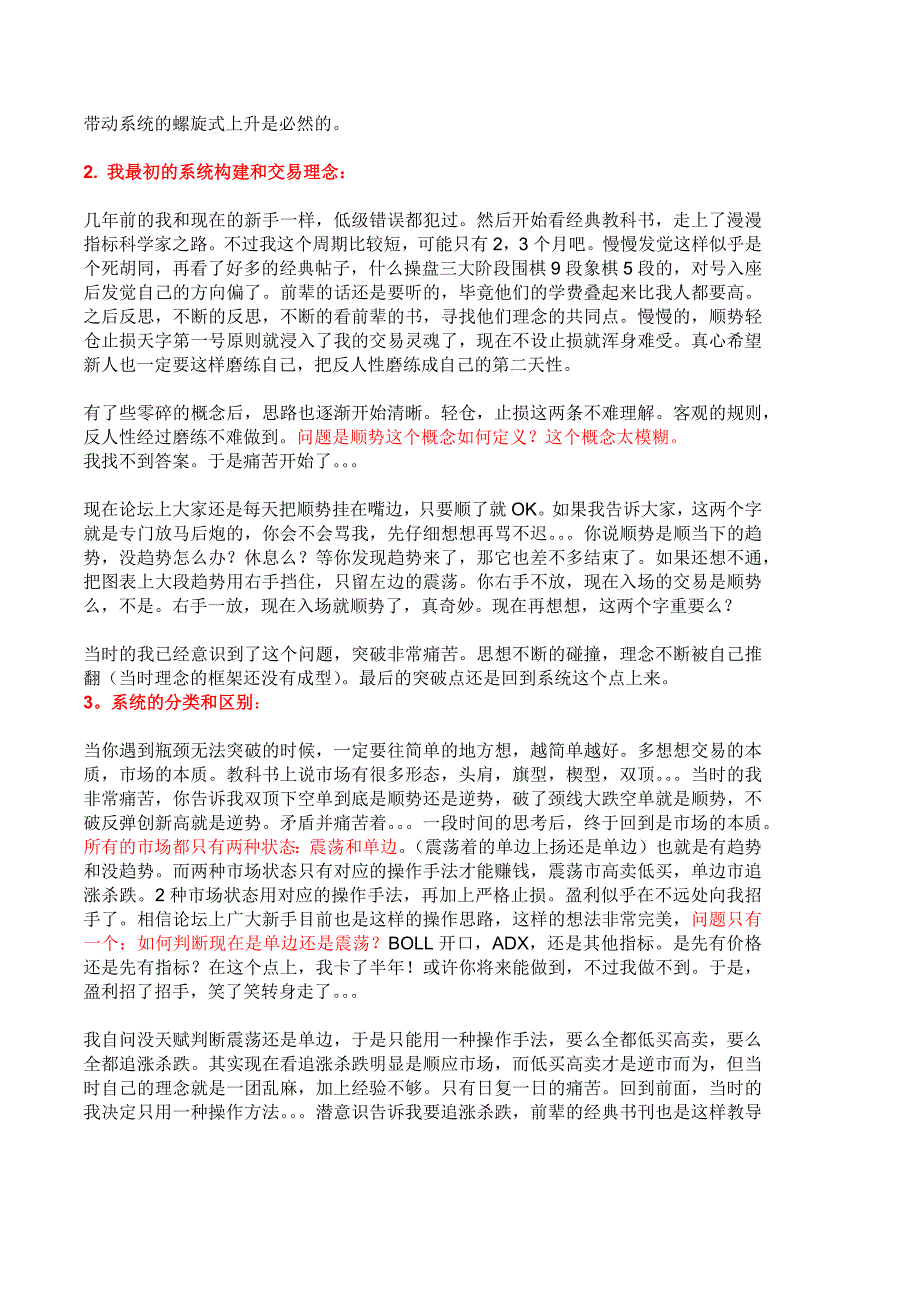 带动系统的螺旋式上升是必然的。

2. 我最初的系统构建和交易理念：

几年前的我和现在的新手一样，低级错误都犯过。然后开始看经典教科书，走上了漫漫指标科学家之路。不过我这个周期比较短，可能只有 2，3 个月吧。慢慢发觉这样似乎是个死胡同，再看了好多的经典帖子，什么操盘三大阶段围棋 9 段象棋 5 段的，对号入座后发觉自己的方向偏了。前辈的话还是要听的，毕竟他们的学费叠起来比我人都要高。之后反思，不断的反思，不断的看前辈的书，寻找他们理念的共同点。慢慢的，顺势轻仓止损天字第一号原则就浸入了我的交易灵魂了，现在不设止损就浑身难受。真心希望新人也一定要这样磨练自己，把反人性磨练成自己的第二天性。

有了些零碎的概念后，思路也逐渐开始清晰。轻仓，止损这两条不难理解。客观的规则，反人性经过磨练不难做到。问题是顺势这个概念如何定义？这个概念太模糊。
我找不到答案。于是痛苦开始了。。。

现在论坛上大家还是每天把顺势挂在嘴边，只要顺了就 OK。如果我告诉大家，这两个字就是专门放马后炮的，你会不会骂我，先仔细想想再骂不迟。。。你说顺势是顺当下的趋势，没趋势怎么办？休息么？等你发现趋势来了，那它也差不多结束了。如果还想不通，把图表上大段趋势用右手挡住，只留左边的震荡。你右手不放，现在入场的交易是顺势么，不是。右手一放，现在入场就顺势了，真奇妙。现在再想想，这两个字重要么？

当时的我已经意识到了这个问题，突破非常痛苦。思想不断的碰撞，理念不断被自己推翻（当时理念的框架还没有成型）。最后的突破点还是回到系统这个点上来。
3。系统的分类和区别：

当你遇到瓶颈无法突破的时候，一定要往简单的地方想，越简单越好。多想想交易的本质，市场的本质。教科书上说市场有很多形态，头肩，旗型，楔型，双顶。。。当时的我非常痛苦，你告诉我双顶下空单到底是顺势还是逆势，破了颈线大跌空单就是顺势，不破反弹创新高就是逆势。矛盾并痛苦着。。。一段时间的思考后，终于回到是市场的本质。所有的市场都只有两种状态：震荡和单边。（震荡着的单边上扬还是单边）也就是有趋势和没趋势。而两种市场状态只有对应的操作手法才能赚钱，震荡市高卖低买，单边市追涨杀跌。2 种市场状态用对应的操作手法，再加上严格止损。盈利似乎在不远处向我招手了。相信论坛上广大新手目前也是这样的操作思路，这样的想法非常完美，问题只有一个：如何判断现在是单边还是震荡？BOLL 开口，ADX，还是其他指标。是先有价格还是先有指标？在这个点上，我卡了半年！或许你将来能做到，不过我做不到。于是，盈利招了招手，笑了笑转身走了。。。

我自问没天赋判断震荡还是单边，于是只能用一种操作手法，要么全都低买高卖，要么全都追涨杀跌。其实现在看追涨杀跌明显是顺应市场，而低买高卖才是逆市而为，但当时自己的理念就是一团乱麻，加上经验不够。只有日复一日的痛苦。回到前面，当时的我决定只用一种操作方法。。。潜意识告诉我要追涨杀跌，前辈的经典书刊也是这样教导